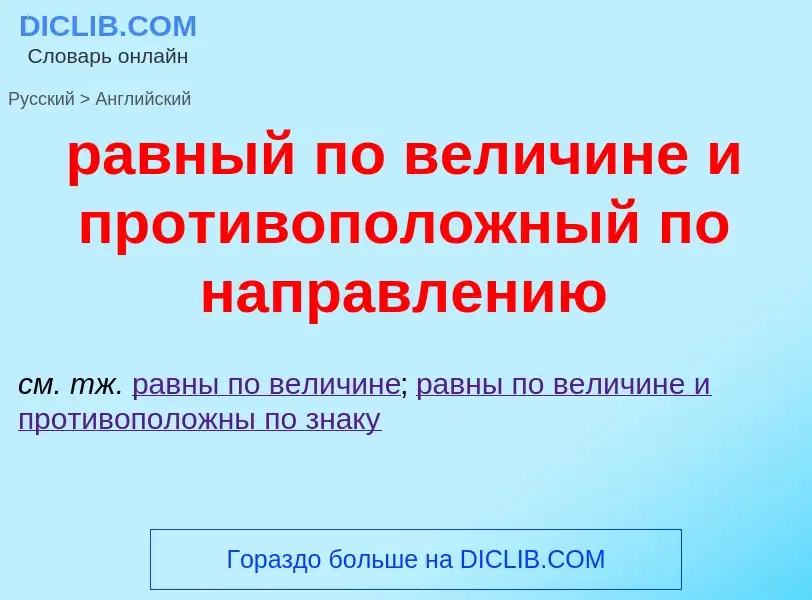 DICLIB.COM
Словарь онлайн

Русский > Английский

равный по величине и противоположный по направлению

см. тж. равны по величине; равны по величине и противоположны по знаку

Гораздо больше на DICLIB.COM